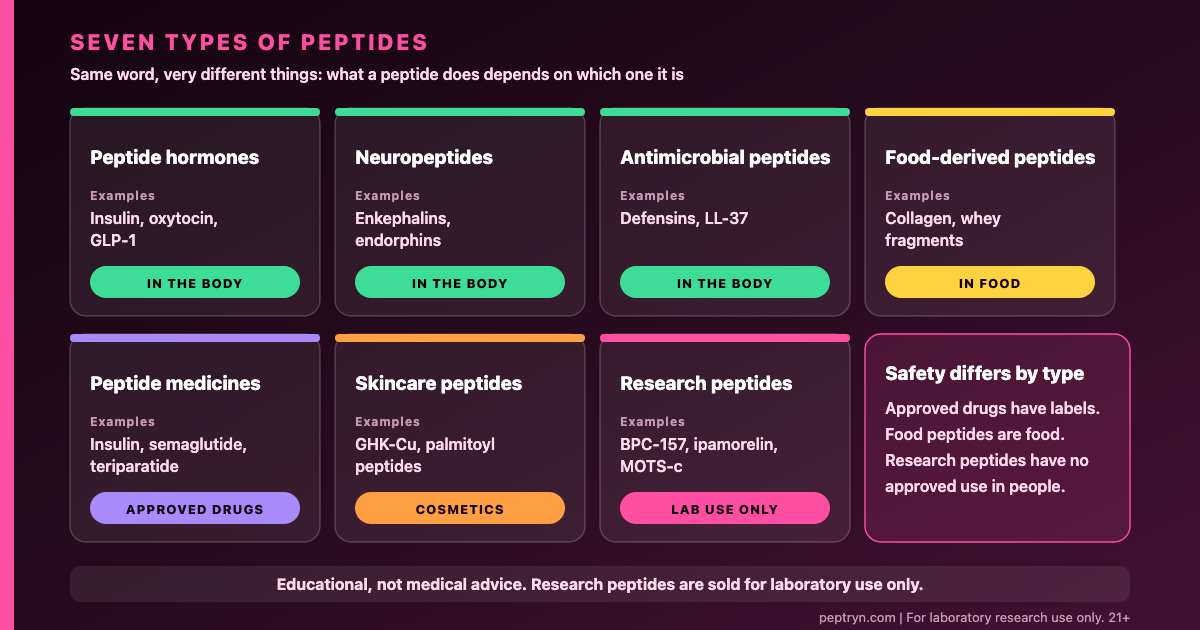 SEVEN TYPES OF PEPTIDES

Same word, very different things: what a peptide does depends on which one it is

Peptide hormones
Examples
Insulin, oxytocin, GLP-1
IN THE BODY

Neuropeptides
Examples
Enkephalins, endorphins
IN THE BODY

Antimicrobial peptides
Examples
Defensins, LL-37
IN THE BODY

Food-derived peptides
Examples
Collagen, whey fragments
IN FOOD

Peptide medicines
Examples
Insulin, semaglutide, teriparatide
APPROVED DRUGS

Skincare peptides
Examples
GHK-Cu, palmitoyl peptides
COSMETICS

Research peptides
Examples
BPC-157, ipamorelin, MOTS-c
LAB USE ONLY

Safety differs by type
Approved drugs have labels. Food peptides are food. Research peptides have no approved use in people.

Educational, not medical advice. Research peptides are sold for laboratory use only.

peptryn.com | For laboratory research use only. 21+